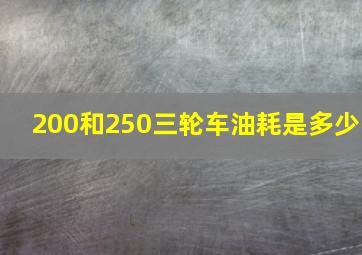 200和250三轮车油耗是多少